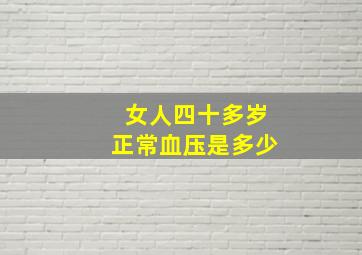 女人四十多岁
正常血压是多少